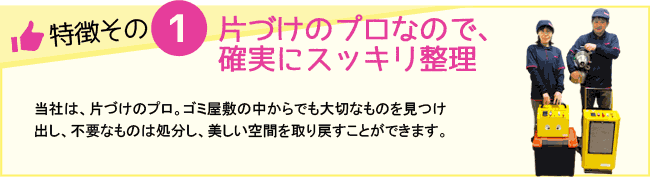 特徴その 1 片づけのプロなので、確実にスッキリ整理

当社は、片づけのプロ。ゴミ屋敷の中からでも大切なものを見つけ出し、不要なものは処分し、美しい空間を取り戻すことができます。